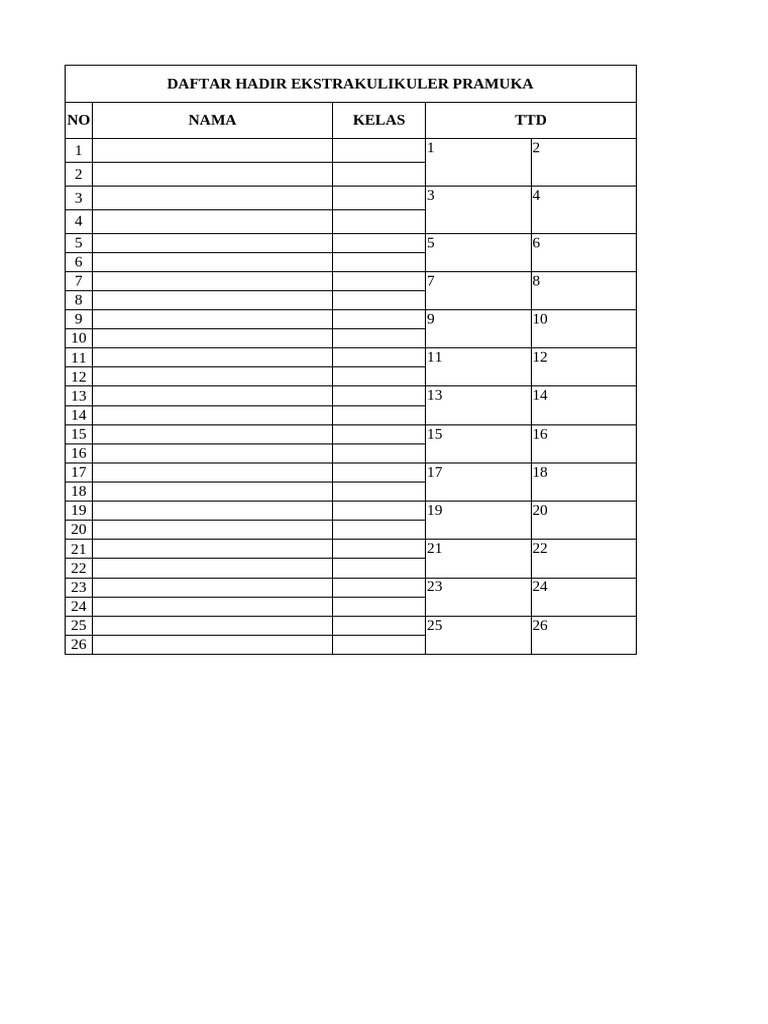 DAFTAR HADIR EKSTRAKULIKULER PRAMUKA

| NO | NAMA | KELAS | TTD | |
|---|---|---|---|---|
| 1 | | | 1 | 2 |
| 2 | | | | |
| 3 | | | 3 | 4 |
| 4 | | | | |
| 5 | | | 5 | 6 |
| 6 | | | | |
| 7 | | | 7 | 8 |
| 8 | | | | |
| 9 | | | 9 | 10 |
| 10 | | | | |
| 11 | | | 11 | 12 |
| 12 | | | | |
| 13 | | | 13 | 14 |
| 14 | | | | |
| 15 | | | 15 | 16 |
| 16 | | | | |
| 17 | | | 17 | 18 |
| 18 | | | | |
| 19 | | | 19 | 20 |
| 20 | | | | |
| 21 | | | 21 | 22 |
| 22 | | | | |
| 23 | | | 23 | 24 |
| 24 | | | | |
| 25 | | | 25 | 26 |
| 26 | | | | |